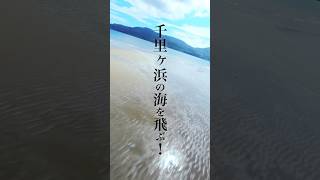 千里ヶ浜の海を飛ぶ!